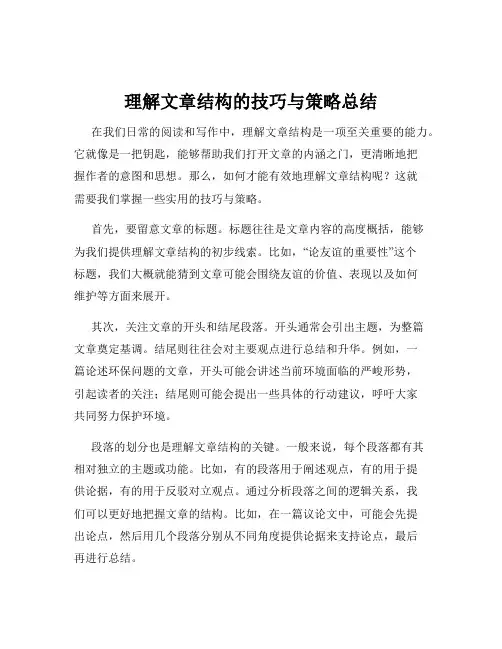 理解文章结构的技巧与策略总结

在我们日常的阅读和写作中，理解文章结构是一项至关重要的能力。它就像是一把钥匙，能够帮助我们打开文章的内涵之门，更清晰地把握作者的意图和思想。那么，如何才能有效地理解文章结构呢？这就需要我们掌握一些实用的技巧与策略。

首先，要留意文章的标题。标题往往是文章内容的高度概括，能够为我们提供理解文章结构的初步线索。比如，“论友谊的重要性”这个标题，我们大概就能猜到文章可能会围绕友谊的价值、表现以及如何维护等方面来展开。

其次，关注文章的开头和结尾段落。开头通常会引出主题，为整篇文章奠定基调。结尾则往往会对主要观点进行总结和升华。例如，一篇论述环保问题的文章，开头可能会讲述当前环境面临的严峻形势，引起读者的关注；结尾则可能会提出一些具体的行动建议，呼吁大家共同努力保护环境。

段落的划分也是理解文章结构的关键。一般来说，每个段落都有其相对独立的主题或功能。比如，有的段落用于阐述观点，有的用于提供论据，有的用于反驳对立观点。通过分析段落之间的逻辑关系，我们可以更好地把握文章的结构。比如，在一篇议论文中，可能会先提出论点，然后用几个段落分别从不同角度提供论据来支持论点，最后再进行总结。